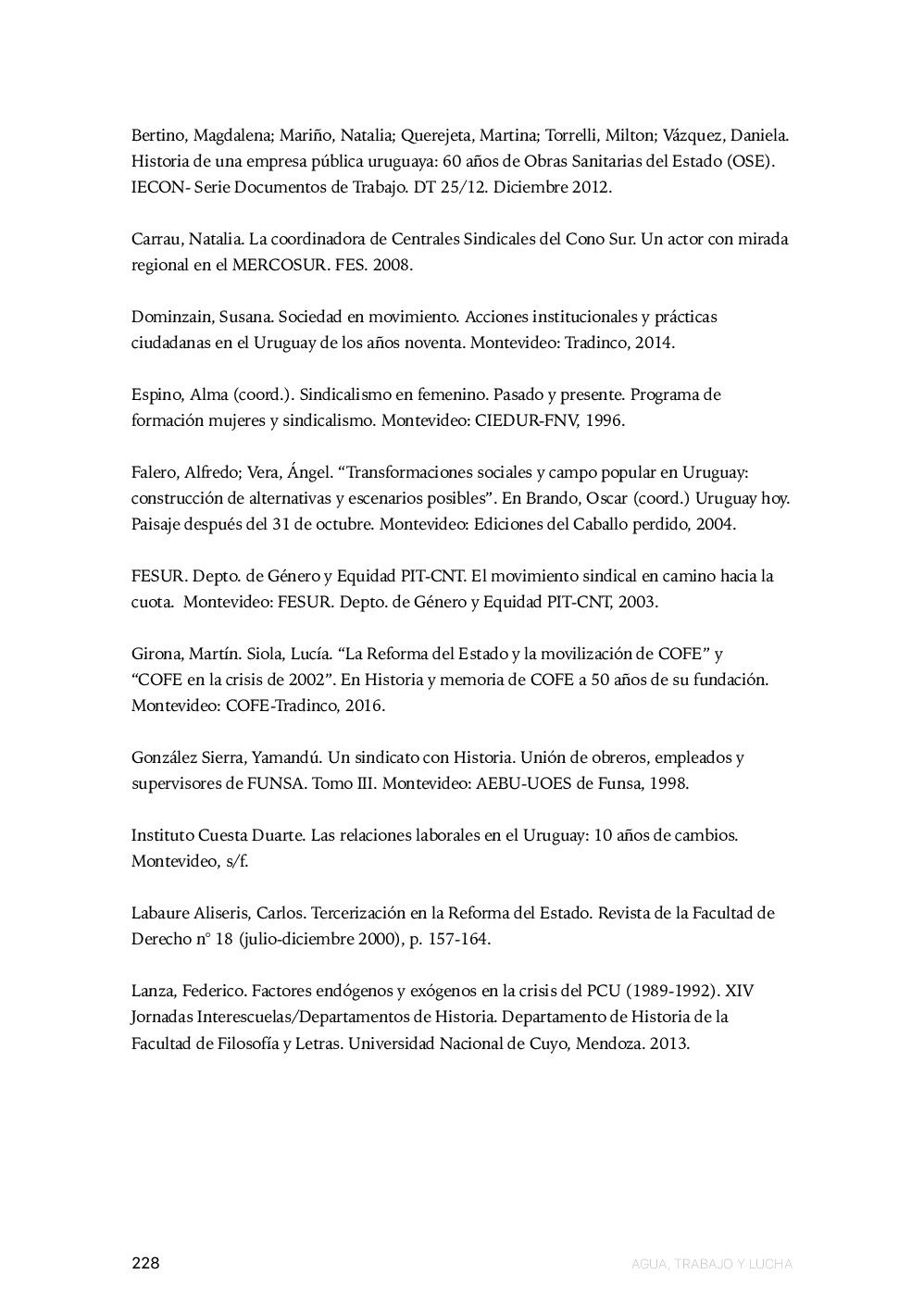 Bertino, Magdalena; Mariño, Natalia; Querejeta, Martina; Torrelli, Milton; Vázquez, Daniela. Historia de una empresa pública uruguaya: 60 años de Obras Sanitarias del Estado (OSE). IECON- Serie Documentos de Trabajo. DT 25/12. Diciembre 2012.

Carrau, Natalia. La coordinadora de Centrales Sindicales del Cono Sur. Un actor con mirada regional en el MERCOSUR. FES. 2008.

Dominzain, Susana. Sociedad en movimiento. Acciones institucionales y prácticas ciudadanas en el Uruguay de los años noventa. Montevideo: Tradinco, 2014.

Espino, Alma (coord.). Sindicalismo en femenino. Pasado y presente. Programa de formación mujeres y sindicalismo. Montevideo: CIEDUR-FNV, 1996.

Falero, Alfredo; Vera, Ángel. “Transformaciones sociales y campo popular en Uruguay: construcción de alternativas y escenarios posibles”. En Brando, Oscar (coord.) Uruguay hoy. Paisaje después del 31 de octubre. Montevideo: Ediciones del Caballo perdido, 2004.

FESUR. Depto. de Género y Equidad PIT-CNT. El movimiento sindical en camino hacia la cuota. Montevideo: FESUR. Depto. de Género y Equidad PIT-CNT, 2003.

Girona, Martín. Siola, Lucía. “La Reforma del Estado y la movilización de COFE” y “COFE en la crisis de 2002”. En Historia y memoria de COFE a 50 años de su fundación. Montevideo: COFE-Tradinco, 2016.

González Sierra, Yamandú. Un sindicato con Historia. Unión de obreros, empleados y supervisores de FUNSA. Tomo III. Montevideo: AEBU-UOES de Funsa, 1998.

Instituto Cuesta Duarte. Las relaciones laborales en el Uruguay: 10 años de cambios. Montevideo, s/f.

Labaure Aliseris, Carlos. Tercerización en la Reforma del Estado. Revista de la Facultad de Derecho n° 18 (julio-diciembre 2000), p. 157-164.

Lanza, Federico. Factores endógenos y exógenos en la crisis del PCU (1989-1992). XIV Jornadas Interescuelas/Departamentos de Historia. Departamento de Historia de la Facultad de Filosofía y Letras. Universidad Nacional de Cuyo, Mendoza. 2013.

228

AGUA, TRABAJO Y LUCHA